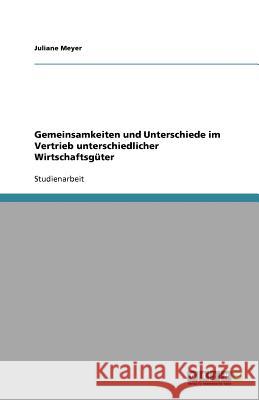 Juliane Meyer

Gemeinsamkeiten und Unterschiede im Vertrieb unterschiedlicher Wirtschaftsgüter

Studienarbeit

Kraina Książek